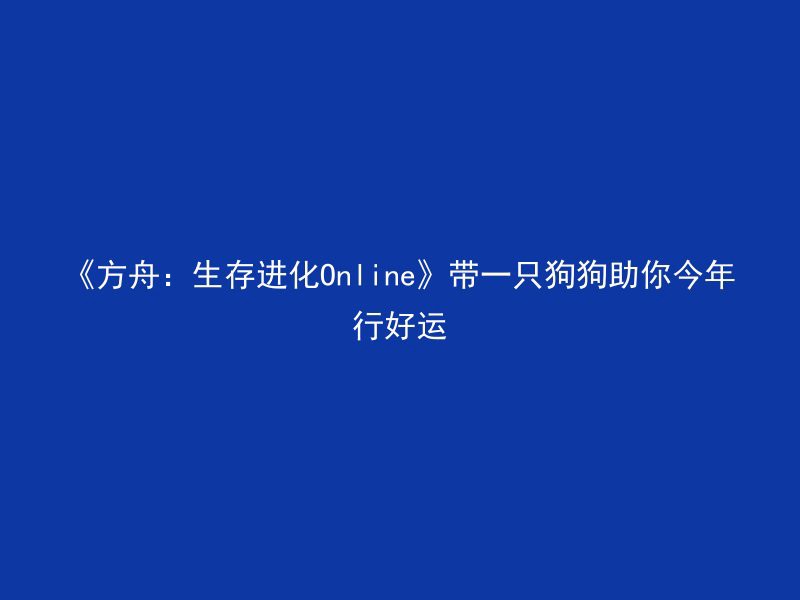 《方舟：生存进化Online》带一只狗狗助你今年行好运